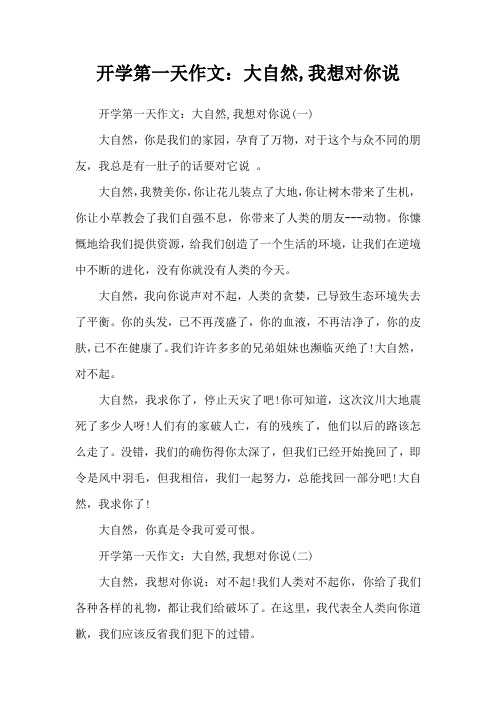 开学第一天作文：大自然,我想对你说

开学第一天作文：大自然,我想对你说(一)

大自然，你是我们的家园，孕育了万物，对于这个与众不同的朋友，我总是有一肚子的话要对它说 。

大自然,我赞美你,你让花儿装点了大地,你让树木带来了生机,你让小草教会了我们自强不息，你带来了人类的朋友---动物。你慷慨地给我们提供资源，给我们创造了一个生活的环境，让我们在逆境中不断的进化，没有你就没有人类的今天。

大自然，我向你说声对不起，人类的贪婪，已导致生态环境失去了平衡。你的头发，已不再茂盛了，你的血液，不再洁净了，你的皮肤,已不在健康了。我们许许多多的兄弟姐妹也濒临灭绝了!大自然，对不起。

大自然，我求你了，停止天灾了吧!你可知道，这次汶川大地震死了多少人呀!人们有的家破人亡，有的残疾了，他们以后的路该怎么走了。没错，我们的确伤得你太深了，但我们已经开始挽回了，即令是风中羽毛，但我相信，我们一起努力，总能找回一部分吧!大自然，我求你了!

大自然，你真是令我可爱可恨。

开学第一天作文：大自然,我想对你说(二)

大自然，我想对你说：对不起!我们人类对不起你，你给了我们各种各样的礼物，都让我们给破坏了。在这里，我代表全人类向你道歉，我们应该反省我们犯下的过错。